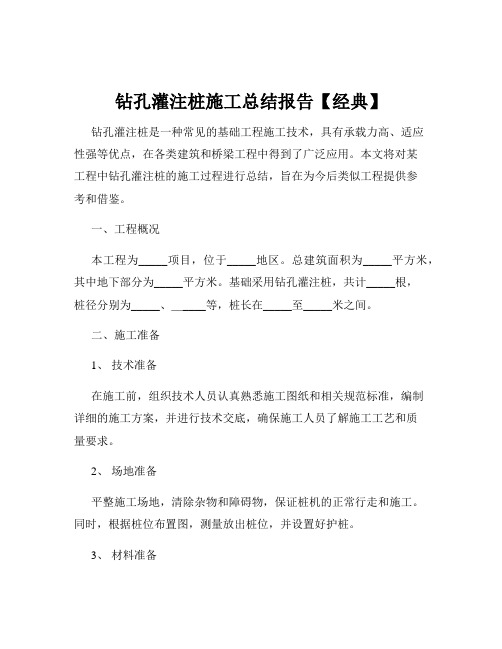 钻孔灌注桩施工总结报告【经典】

钻孔灌注桩是一种常见的基础工程施工技术，具有承载力高、适应性强等优点，在各类建筑和桥梁工程中得到了广泛应用。本文将对某工程中钻孔灌注桩的施工过程进行总结，旨在为今后类似工程提供参考和借鉴。

一、工程概况

本工程为_____项目，位于_____地区。总建筑面积为_____平方米，其中地下部分为_____平方米。基础采用钻孔灌注桩，共计_____根，桩径分别为_____、_____等，桩长在_____至_____米之间。

二、施工准备

1、 技术准备

在施工前，组织技术人员认真熟悉施工图纸和相关规范标准，编制详细的施工方案，并进行技术交底，确保施工人员了解施工工艺和质量要求。

2、 场地准备

平整施工场地，清除杂物和障碍物，保证桩机的正常行走和施工。同时，根据桩位布置图，测量放出桩位，并设置好护桩。

3、 材料准备